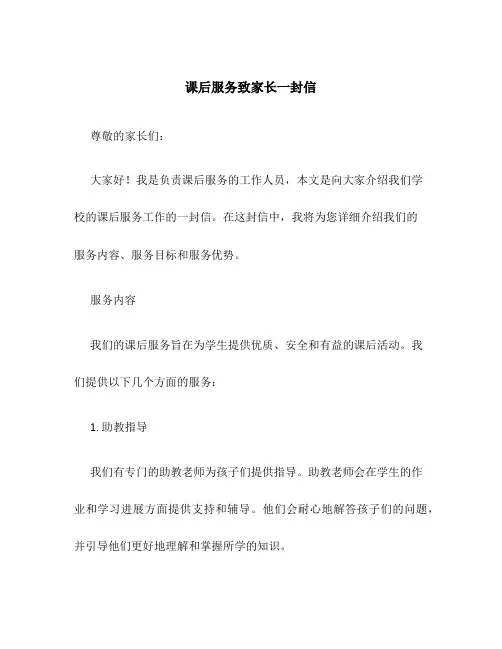 课后服务致家长一封信

尊敬的家长们：

大家好！我是负责课后服务的工作人员，本文是向大家介绍我们学校的课后服务工作的一封信。在这封信中，我将为您详细介绍我们的服务内容、服务目标和服务优势。

服务内容

我们的课后服务旨在为学生提供优质、安全和有益的课后活动。我们提供以下几个方面的服务：

1. 助教指导

我们有专门的助教老师为孩子们提供指导。助教老师会在学生的作业和学习进展方面提供支持和辅导。他们会耐心地解答孩子们的问题，并引导他们更好地理解和掌握所学的知识。